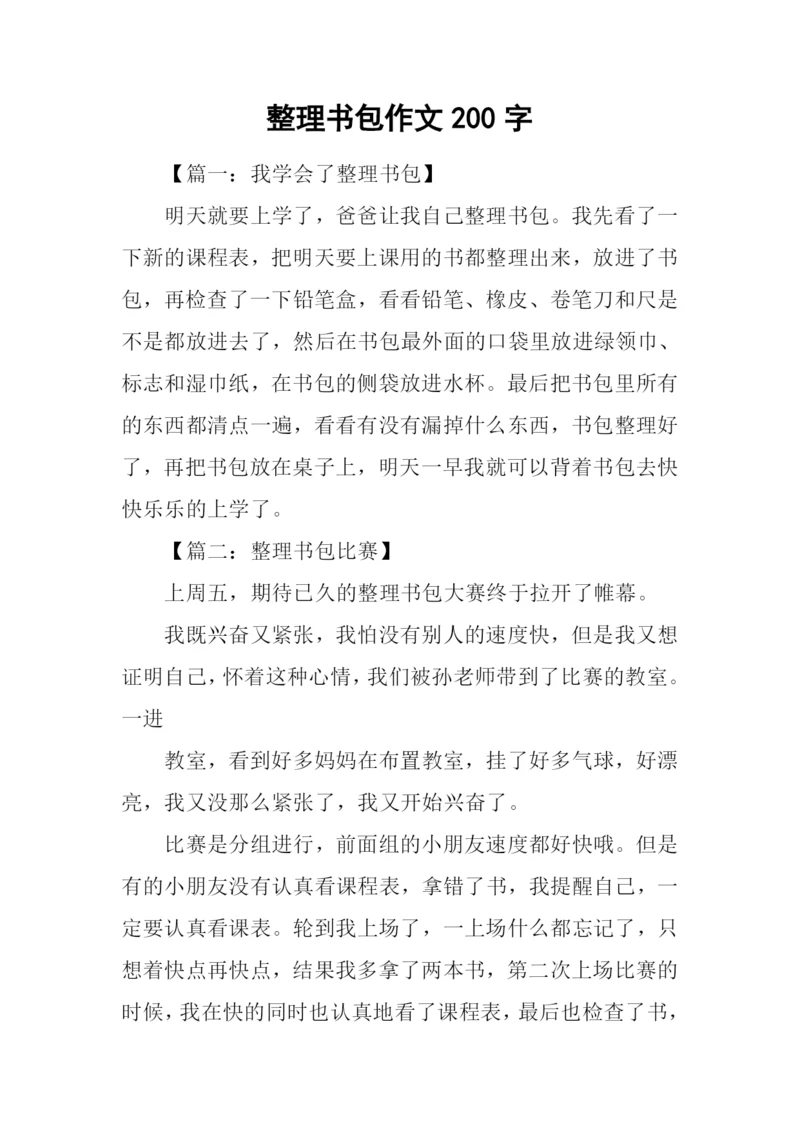 整理书包作文 200 字

【篇一：我学会了整理书包】

明天就要上学了，爸爸让我自己整理书包。我先看了一下新的课程表，把明天要上课用的书都整理出来，放进了书包，再检查了一下铅笔盒，看看铅笔、橡皮、卷笔刀和尺是不是都放进去了，然后在书包最外面的口袋里放进绿领巾、标志和湿巾纸，在书包的侧袋放进水杯。最后把书包里所有的东西都清点一遍，看看有没有漏掉什么东西，书包整理好了，再把书包放在桌子上，明天一早我就可以背着书包去快快乐乐的上学了。

【篇二：整理书包比赛】

上周五，期待已久的整理书包大赛终于拉开了帷幕。

我既兴奋又紧张，我怕没有别人的速度快，但是我又想证明自己，怀着这种心情，我们被孙老师带到了比赛的教室。一进

教室，看到好多妈妈在布置教室，挂了好多气球，好漂亮，我又没那么紧张了，我又开始兴奋了。

比赛是分组进行，前面组的小朋友速度都好快哦。但是有的小朋友没有认真看课程表，拿错了书，我提醒自己，一定要认真看课表。轮到我上场了，一上场什么都忘记了，只想着快点再快点，结果我多拿了两本书，第二次上场比赛的时候，我在快的同时也认真地看了课程表，最后也检查了书，